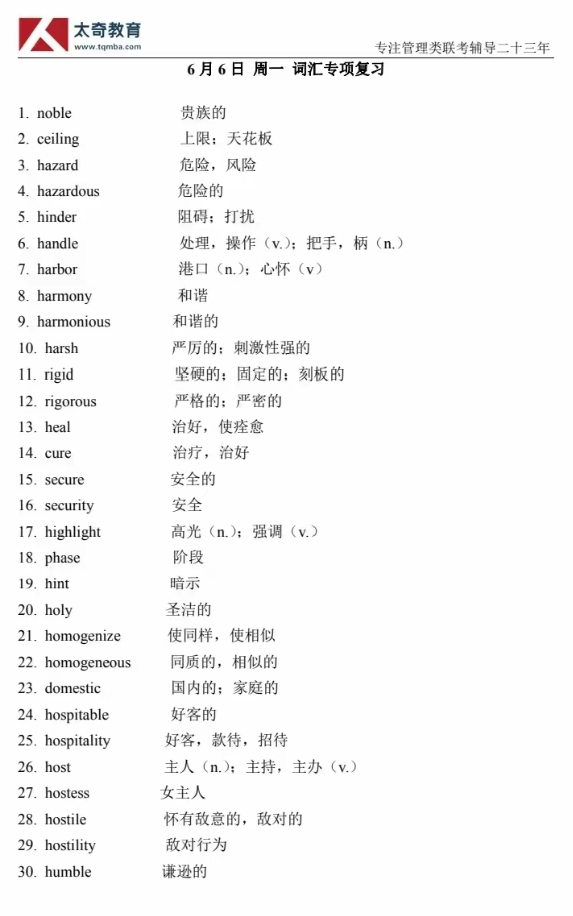 太奇教育
www.tqmba.com
专注管理类联考辅导二十三年

6 月 6 日 周一 词汇专项复习

1. noble 贵族的
2. ceiling 上限；天花板
3. hazard 危险，风险
4. hazardous 危险的
5. hinder 阻碍；打扰
6. handle 处理，操作（v.）；把手，柄（n.）
7. harbor 港口（n.）；心怀（v）
8. harmony 和谐
9. harmonious 和谐的
10. harsh 严厉的；刺激性强的
11. rigid 坚硬的；固定的；刻板的
12. rigorous 严格的；严密的
13. heal 治好，使痊愈
14. cure 治疗，治好
15. secure 安全的
16. security 安全
17. highlight 高光（n.）；强调（v.）
18. phase 阶段
19. hint 暗示
20. holy 圣洁的
21. homogenize 使同样，使相似
22. homogeneous 同质的，相似的
23. domestic 国内的；家庭的
24. hospitable 好客的
25. hospitality 好客，款待，招待
26. host 主人（n.）；主持，主办（v.）
27. hostess 女主人
28. hostile 怀有敌意的，敌对的
29. hostility 敌对行为
30. humble 谦逊的